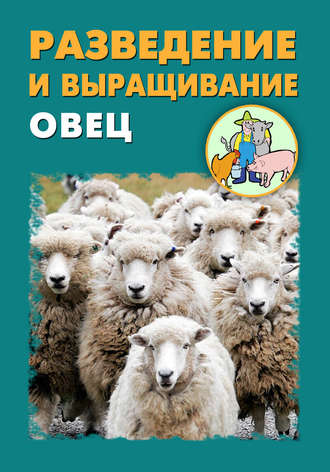 РАЗВЕДЕНИЕ И ВЫРАЩИВАНИЕ
ОВЕЦ